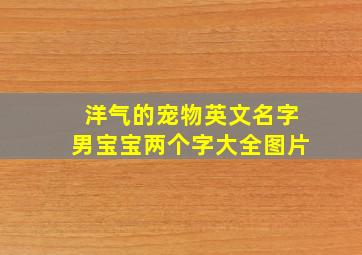 洋气的宠物英文名字
男宝宝两个字大全图片